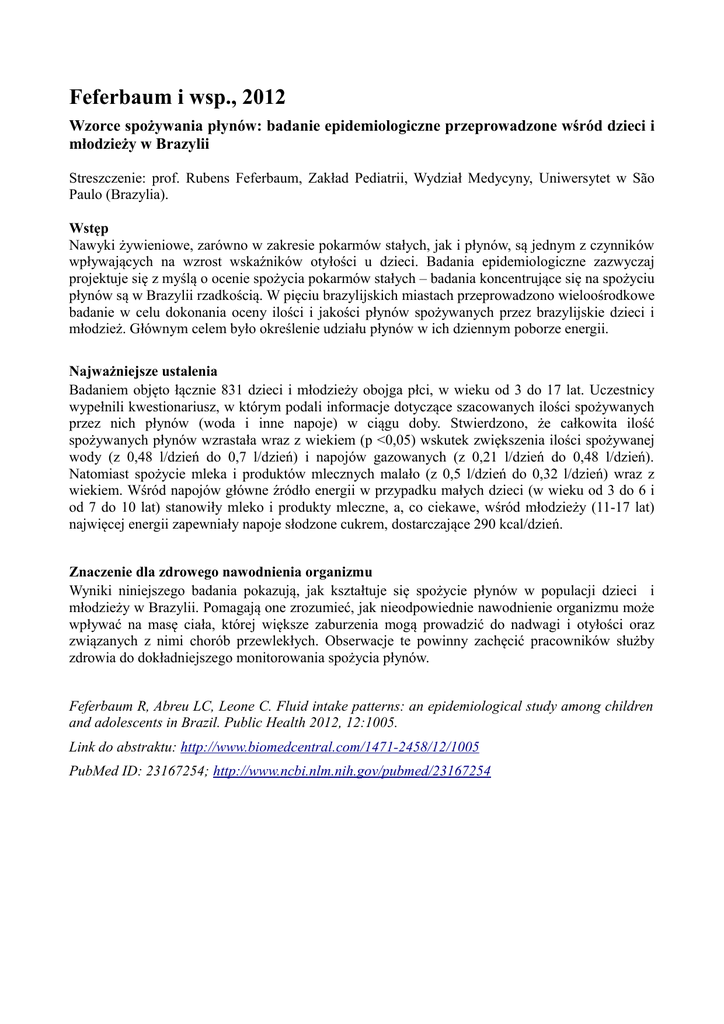 Feferbaum i wsp., 2012

Wzorce spożywania płynów: badanie epidemiologiczne przeprowadzone wśród dzieci i młodzieży w Brazylii

Streszczenie: prof. Rubens Feferbaum, Zakład Pediatrii, Wydział Medycyny, Uniwersytet w São Paulo (Brazylia).

Wstęp
Nawyki żywieniowe, zarówno w zakresie pokarmów stałych, jak i płynów, są jednym z czynników wpływających na wzrost wskaźników otyłości u dzieci. Badania epidemiologiczne zazwyczaj projektuje się z myślą o ocenie spożycia pokarmów stałych – badania koncentrujące się na spożyciu płynów są w Brazylii rzadkością. W pięciu brazylijskich miastach przeprowadzono wieloośrodkowe badanie w celu dokonania oceny ilości i jakości płynów spożywanych przez brazylijskie dzieci i młodzież. Głównym celem było określenie udziału płynów w ich dziennym poborze energii.

Najważniejsze ustalenia
Badaniem objęto łącznie 831 dzieci i młodzieży obojga płci, w wieku od 3 do 17 lat. Uczestnicy wypełnili kwestionariusz, w którym podali informacje dotyczące szacowanych ilości spożywanych przez nich płynów (woda i inne napoje) w ciągu doby. Stwierdzono, że całkowita ilość spożywanych płynów wzrastała wraz z wiekiem (p <0,05) wskutek zwiększenia ilości spożywanej wody (z 0,48 l/dzień do 0,7 l/dzień) i napojów gazowanych (z 0,21 l/dzień do 0,48 l/dzień). Natomiast spożycie mleka i produktów mlecznych malało (z 0,5 l/dzień do 0,32 l/dzień) wraz z wiekiem. Wśród napojów główne źródło energii w przypadku małych dzieci (w wieku od 3 do 6 i od 7 do 10 lat) stanowiły mleko i produkty mleczne, a, co ciekawe, wśród młodzieży (11-17 lat) najwięcej energii zapewniały napoje słodzone cukrem, dostarczające 290 kcal/dzień.

Znaczenie dla zdrowego nawodnienia organizmu
Wyniki niniejszego badania pokazują, jak kształtuje się spożycie płynów w populacji dzieci i młodzieży w Brazylii. Pomagają one zrozumieć, jak nieodpowiednie nawodnienie organizmu może wpływać na masę ciała, której większe zaburzenia mogą prowadzić do nadwagi i otyłości oraz związanych z nimi chorób przewlekłych. Obserwacje te powinny zachęcić pracowników służby zdrowia do dokładniejszego monitorowania spożycia płynów.

Feferbaum R, Abreu LC, Leone C. Fluid intake patterns: an epidemiological study among children and adolescents in Brazil. Public Health 2012, 12:1005.

Link do abstraktu: http://www.biomedcentral.com/1471-2458/12/1005

PubMed ID: 23167254; http://www.ncbi.nlm.nih.gov/pubmed/23167254